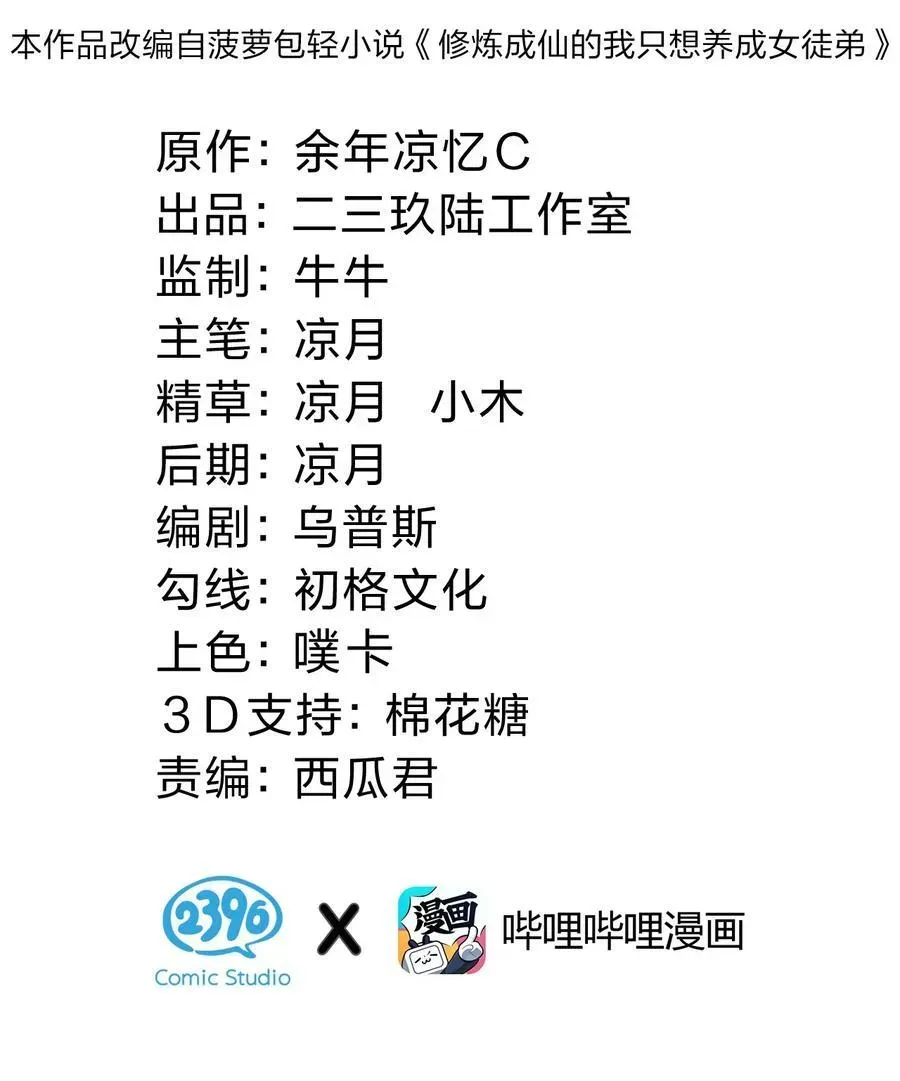 本作品改编自菠萝包轻小说《修炼成仙的我只想养成女徒弟》

原作：余年凉忆C
出品：二三玖陆工作室
监制：牛牛
主笔：凉月
精草：凉月　小木
后期：凉月
编剧：乌普斯
勾线：初格文化
上色：噗卡
3D支持：棉花糖
责编：西瓜君

2396
Comic Studio
X
漫画
哔哩哔哩漫画